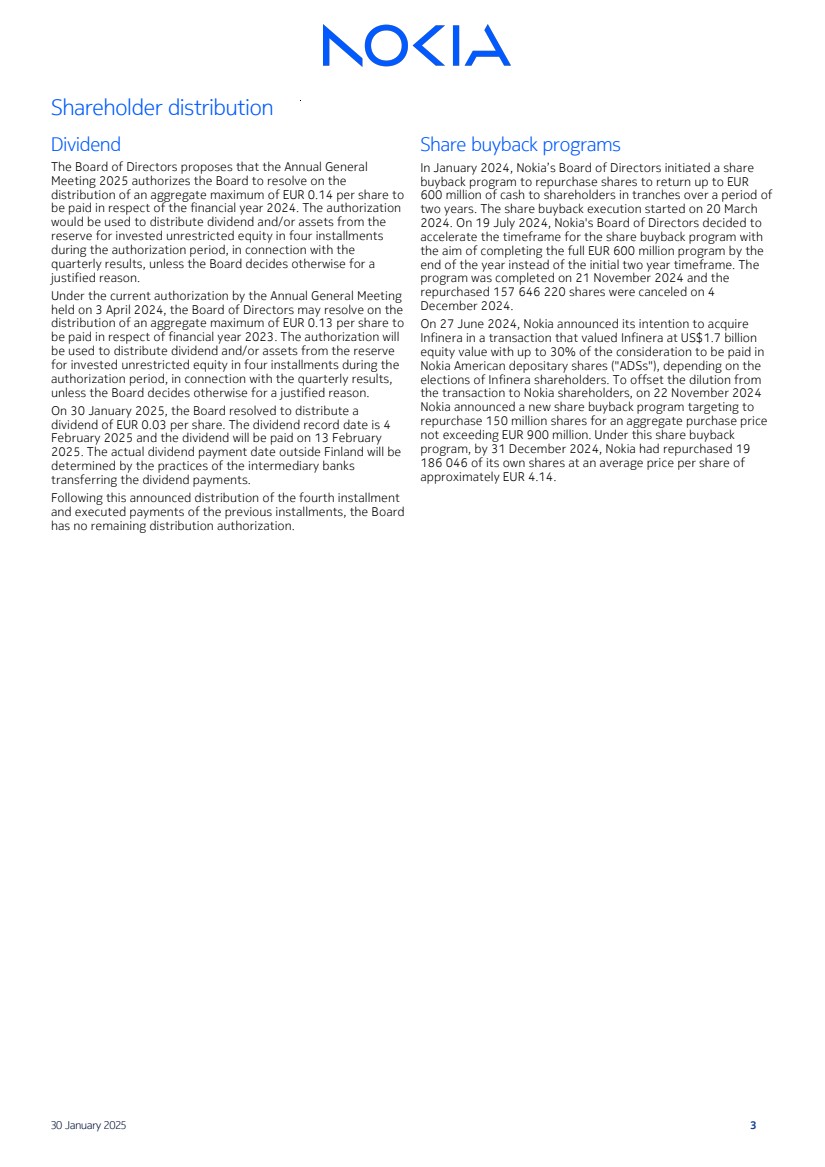 NOKIA

Shareholder distribution

Dividend

The Board of Directors proposes that the Annual General Meeting 2025 authorizes the Board to resolve on the distribution of an aggregate maximum of EUR 0.14 per share to be paid in respect of the financial year 2024. The authorization would be used to distribute dividend and/or assets from the reserve for invested unrestricted equity in four installments during the authorization period, in connection with the quarterly results, unless the Board decides otherwise for a justified reason.

Under the current authorization by the Annual General Meeting held on 3 April 2024, the Board of Directors may resolve on the distribution of an aggregate maximum of EUR 0.13 per share to be paid in respect of financial year 2023. The authorization will be used to distribute dividend and/or assets from the reserve for invested unrestricted equity in four installments during the authorization period, in connection with the quarterly results, unless the Board decides otherwise for a justified reason.

On 30 January 2025, the Board resolved to distribute a dividend of EUR 0.03 per share. The dividend record date is 4 February 2025 and the dividend will be paid on 13 February 2025. The actual dividend payment date outside Finland will be determined by the practices of the intermediary banks transferring the dividend payments.

Following this announced distribution of the fourth installment and executed payments of the previous installments, the Board has no remaining distribution authorization.

Share buyback programs

In January 2024, Nokia's Board of Directors initiated a share buyback program to repurchase shares to return up to EUR 600 million of cash to shareholders in tranches over a period of two years. The share buyback execution started on 20 March 2024. On 19 July 2024, Nokia's Board of Directors decided to accelerate the timeframe for the share buyback program with the aim of completing the full EUR 600 million program by the end of the year instead of the initial two year timeframe. The program was completed on 21 November 2024 and the repurchased 157 646 220 shares were canceled on 4 December 2024.

On 27 June 2024, Nokia announced its intention to acquire Infinera in a transaction that valued Infinera at US$1.7 billion equity value with up to 30% of the consideration to be paid in Nokia American depositary shares ("ADSs"), depending on the elections of Infinera shareholders. To offset the dilution from the transaction to Nokia shareholders, on 22 November 2024 Nokia announced a new share buyback program targeting to repurchase 150 million shares for an aggregate purchase price not exceeding EUR 900 million. Under this share buyback program, by 31 December 2024, Nokia had repurchased 19 186 046 of its own shares at an average price per share of approximately EUR 4.14.

30 January 2025

3